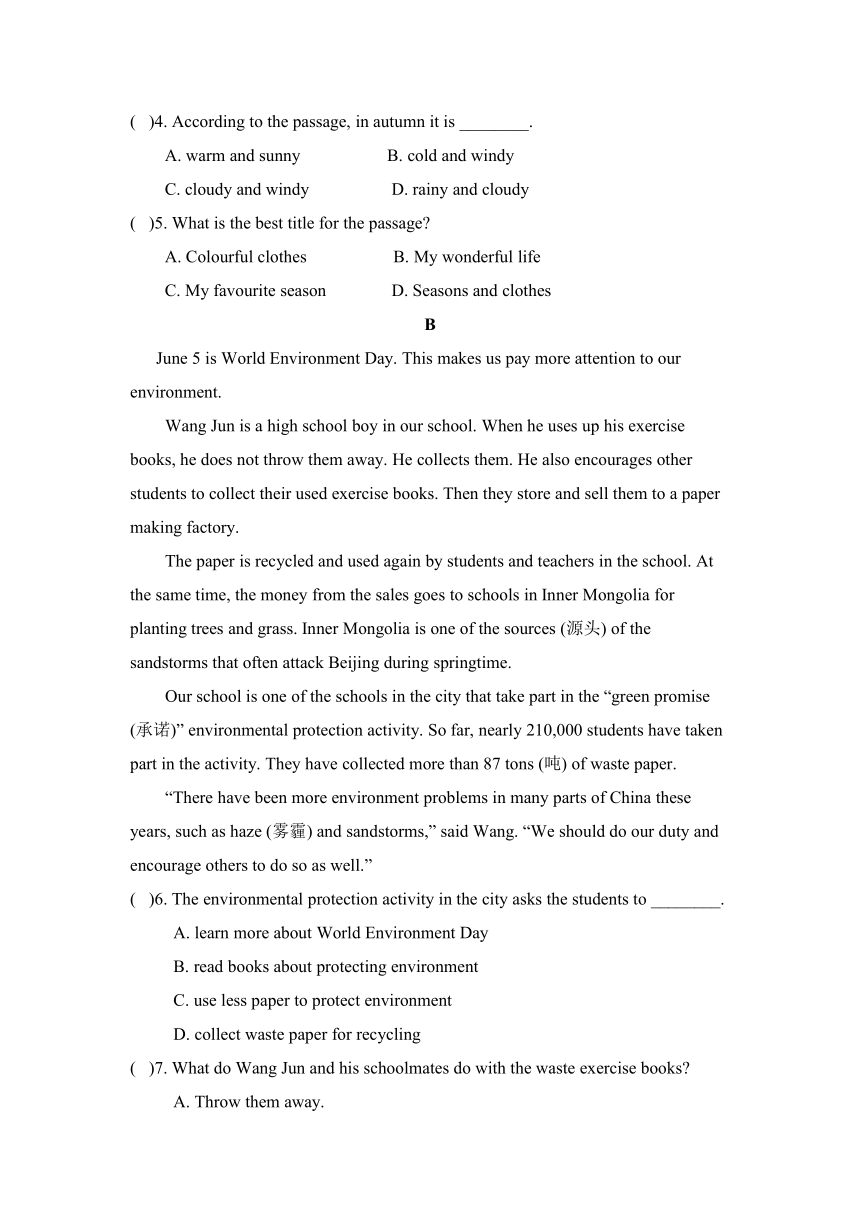 ( )4. According to the passage, in autumn it is ________.

A. warm and sunny B. cold and windy

C. cloudy and windy D. rainy and cloudy

( )5. What is the best title for the passage?

A. Colourful clothes B. My wonderful life

C. My favourite season D. Seasons and clothes

B

June 5 is World Environment Day. This makes us pay more attention to our environment.

Wang Jun is a high school boy in our school. When he uses up his exercise books, he does not throw them away. He collects them. He also encourages other students to collect their used exercise books. Then they store and sell them to a paper making factory.

The paper is recycled and used again by students and teachers in the school. At the same time, the money from the sales goes to schools in Inner Mongolia for planting trees and grass. Inner Mongolia is one of the sources (源头) of the sandstorms that often attack Beijing during springtime.

Our school is one of the schools in the city that take part in the “green promise (承诺)” environmental protection activity. So far, nearly 210,000 students have taken part in the activity. They have collected more than 87 tons (吨) of waste paper.

“There have been more environment problems in many parts of China these years, such as haze (雾霾) and sandstorms,” said Wang. “We should do our duty and encourage others to do so as well.”

( )6. The environmental protection activity in the city asks the students to ________.

A. learn more about World Environment Day

B. read books about protecting environment

C. use less paper to protect environment

D. collect waste paper for recycling

( )7. What do Wang Jun and his schoolmates do with the waste exercise books?

A. Throw them away.